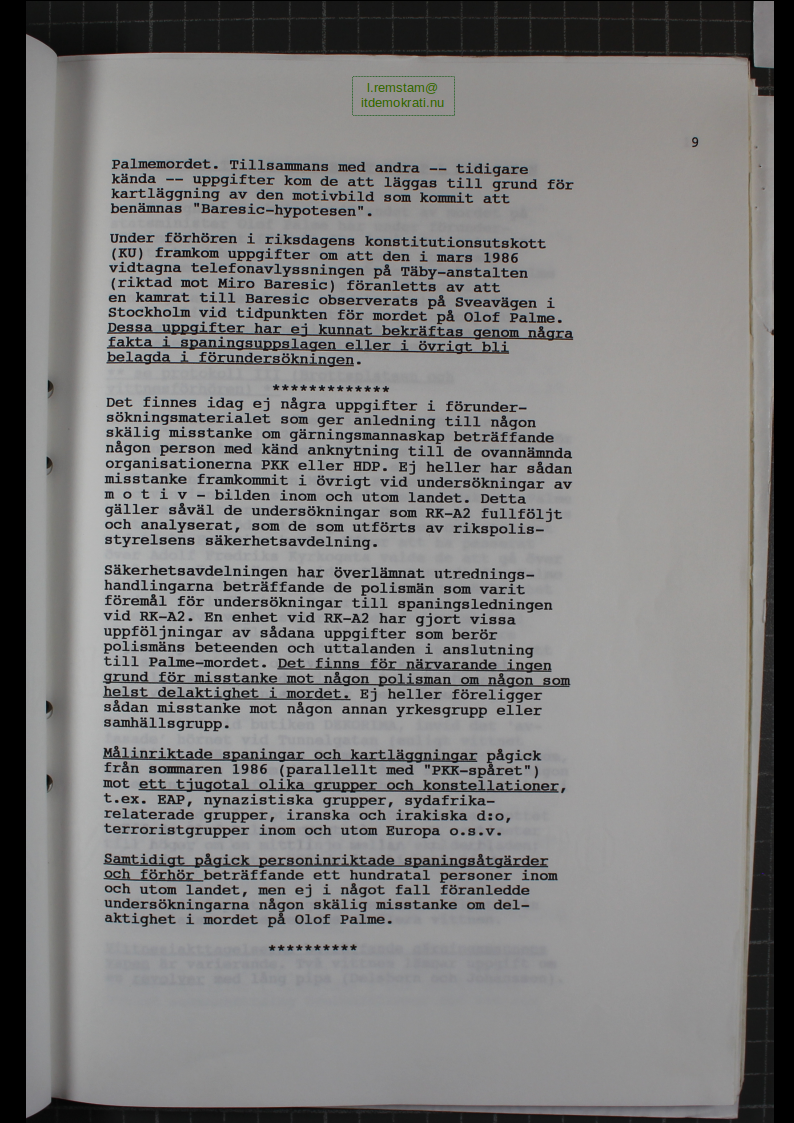 l.remstam@
itdemokrati.nu

9

Palmemordet. Tillsammans med andra -- tidigare kända -- uppgifter kom de att läggas till grund för kartläggning av den motivbild som kommit att benämnas "Baresic-hypotesen".

Under förhören i riksdagens konstitutionsutskott (KU) framkom uppgifter om att den i mars 1986 vidtagna telefonavlyssningen på Täby-anstalten (riktad mot Miro Baresic) föranletts av att en kamrat till Baresic observerats på Sveavägen i Stockholm vid tidpunkten för mordet på Olof Palme. Dessa uppgifter har ej kunnat bekräftas genom några fakta i spaningsuppslagen eller i övrigt bli belagda i förundersökningen.

*************

Det finnes idag ej några uppgifter i förundersökningsmaterialet som ger anledning till någon skälig misstanke om gärningsmannaskap beträffande någon person med känd anknytning till de ovannämnda organisationerna PKK eller HDP. Ej heller har sådan misstanke framkommit i övrigt vid undersökningar av m o t i v - bilden inom och utom landet. Detta gäller såväl de undersökningar som RK-A2 fullföljt och analyserat, som de som utförts av rikspolisstyrelsens säkerhetsavdelning.

Säkerhetsavdelningen har överlämnat utredningshandlingarna beträffande de polismän som varit föremål för undersökningar till spaningsledningen vid RK-A2. En enhet vid RK-A2 har gjort vissa uppföljningar av sådana uppgifter som berör polismäns beteenden och uttalanden i anslutning till Palme-mordet. Det finns för närvarande ingen grund för misstanke mot någon polisman om någon som helst delaktighet i mordet. Ej heller föreligger sådan misstanke mot någon annan yrkesgrupp eller samhällsgrupp.

Målinriktade spaningar och kartläggningar pågick från sommaren 1986 (parallellt med "PKK-spåret") mot ett tjugotal olika grupper och konstellationer, t.ex. EAP, nynazistiska grupper, sydafrikarelaterade grupper, iranska och irakiska d:o, terroristgrupper inom och utom Europa o.s.v.

Samtidigt pågick personinriktade spaningsåtgärder och förhör beträffande ett hundratal personer inom och utom landet, men ej i något fall föranledde undersökningarna någon skälig misstanke om delaktighet i mordet på Olof Palme.

**********